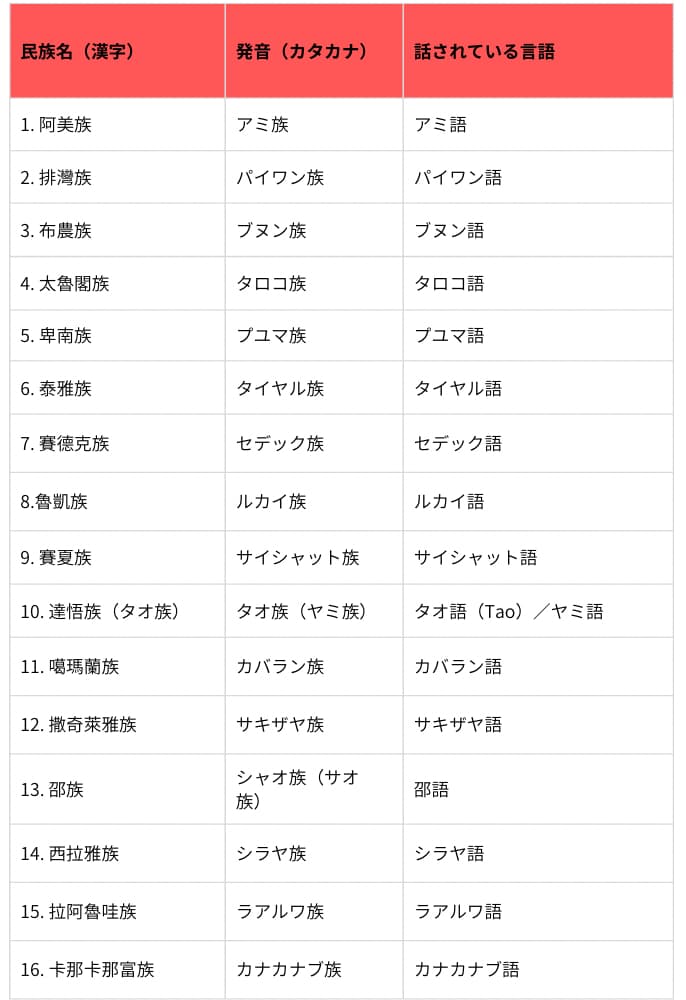 | 民族名（漢字） | 発音（カタカナ） | 話されている言語 |
|---|---|---|
| 1. 阿美族 | アミ族 | アミ語 |
| 2. 排灣族 | パイワン族 | パイワン語 |
| 3. 布農族 | ブヌン族 | ブヌン語 |
| 4. 太魯閣族 | タロコ族 | タロコ語 |
| 5. 卑南族 | プユマ族 | プユマ語 |
| 6. 泰雅族 | タイヤル族 | タイヤル語 |
| 7. 賽德克族 | セデック族 | セデック語 |
| 8.魯凱族 | ルカイ族 | ルカイ語 |
| 9. 賽夏族 | サイシャット族 | サイシャット語 |
| 10. 達悟族（タオ族） | タオ族（ヤミ族） | タオ語（Tao）／ヤミ語 |
| 11. 噶瑪蘭族 | カバラン族 | カバラン語 |
| 12. 撒奇萊雅族 | サキザヤ族 | サキザヤ語 |
| 13. 邵族 | シャオ族（サオ族） | 邵語 |
| 14. 西拉雅族 | シラヤ族 | シラヤ語 |
| 15. 拉阿魯哇族 | ラアルワ族 | ラアルワ語 |
| 16. 卡那卡那富族 | カナカナブ族 | カナカナブ語 |